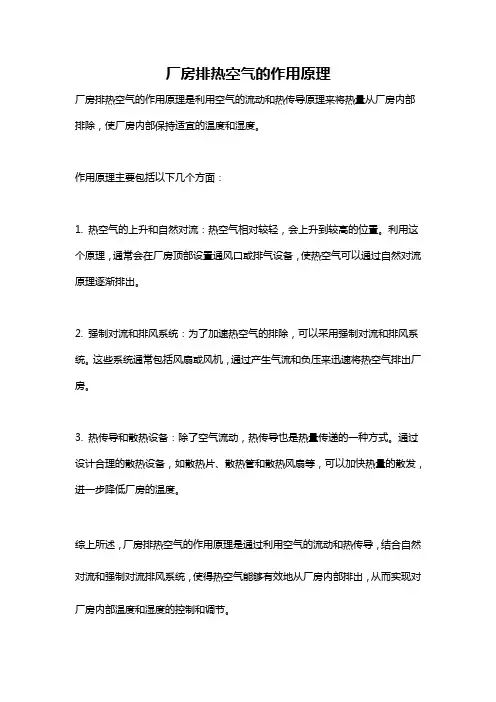 厂房排热空气的作用原理

厂房排热空气的作用原理是利用空气的流动和热传导原理来将热量从厂房内部排除，使厂房内部保持适宜的温度和湿度。

作用原理主要包括以下几个方面：

1. 热空气的上升和自然对流：热空气相对较轻，会上升到较高的位置。利用这个原理，通常会在厂房顶部设置通风口或排气设备，使热空气可以通过自然对流原理逐渐排出。

2. 强制对流和排风系统：为了加速热空气的排除，可以采用强制对流和排风系统。这些系统通常包括风扇或风机，通过产生气流和负压来迅速将热空气排出厂房。

3. 热传导和散热设备：除了空气流动，热传导也是热量传递的一种方式。通过设计合理的散热设备，如散热片、散热管和散热风扇等，可以加快热量的散发，进一步降低厂房的温度。

综上所述，厂房排热空气的作用原理是通过利用空气的流动和热传导，结合自然对流和强制对流排风系统，使得热空气能够有效地从厂房内部排出，从而实现对厂房内部温度和湿度的控制和调节。